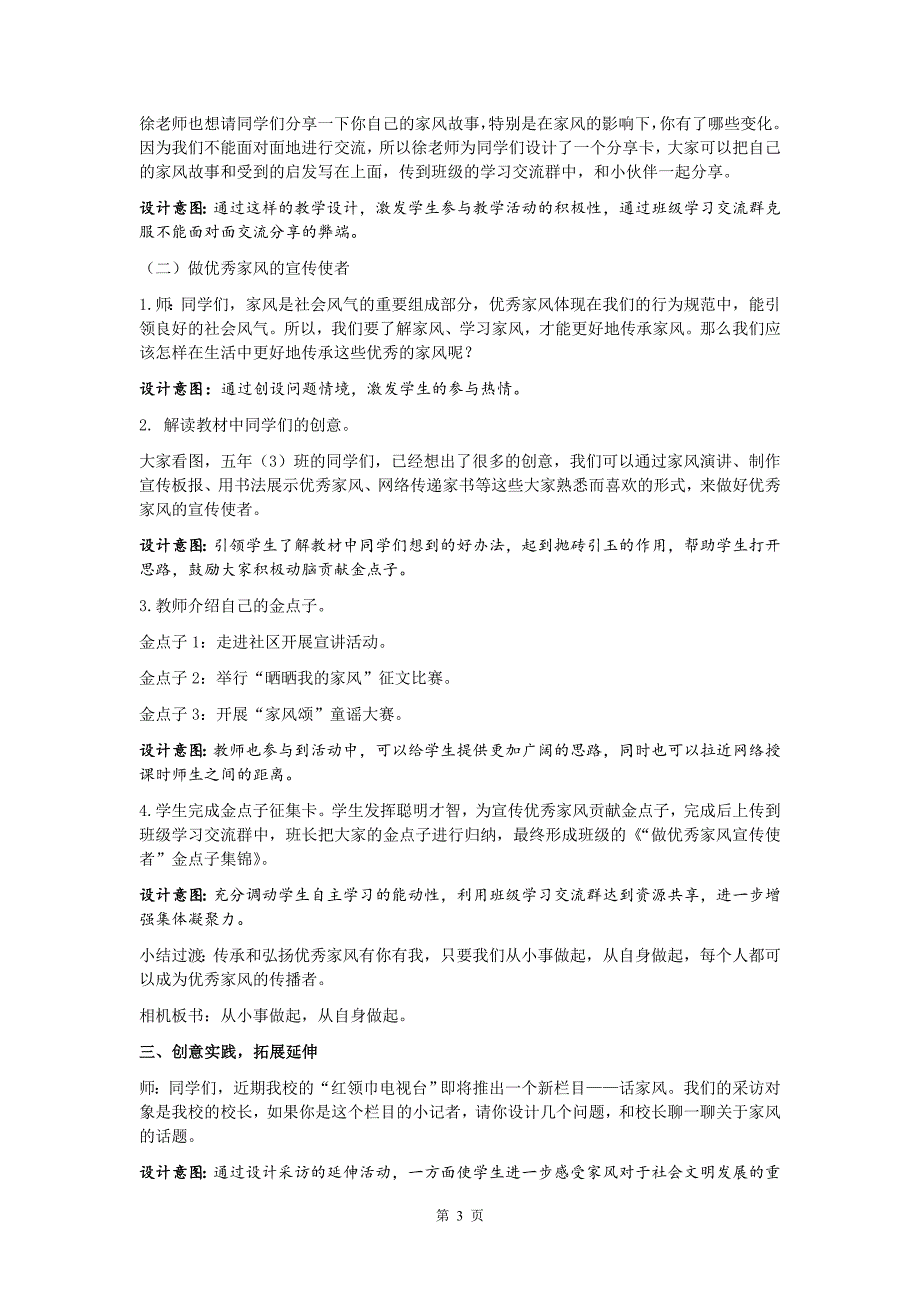 徐老师也想请同学们分享一下你自己的家风故事，特别是在家风的影响下，你有了哪些变化。因为我们不能面对面地进行交流，所以徐老师为同学们设计了一个分享卡，大家可以把自己的家风故事和受到的启发写在上面，传到班级的学习交流群中，和小伙伴一起分享。

设计意图：通过这样的教学设计，激发学生参与教学活动的积极性，通过班级学习交流群克服不能面对面交流分享的弊端。

（二）做优秀家风的宣传使者

1.师：同学们，家风是社会风气的重要组成部分，优秀家风体现在我们的行为规范中，能引领良好的社会风气。所以，我们要了解家风、学习家风，才能更好地传承家风。那么我们应该怎样在生活中更好地传承这些优秀的家风呢？

设计意图：通过创设问题情境，激发学生的参与热情。

2. 解读教材中同学们的创意。

大家看图，五年（3）班的同学们，已经想出了很多的创意，我们可以通过家风演讲、制作宣传板报、用书法展示优秀家风、网络传递家书等这些大家熟悉而喜欢的形式，来做好优秀家风的宣传使者。

设计意图：引领学生了解教材中同学们想到的好办法，起到抛砖引玉的作用，帮助学生打开思路，鼓励大家积极动脑贡献金点子。

3.教师介绍自己的金点子。

金点子 1：走进社区开展宣讲活动。

金点子 2：举行“晒晒我的家风”征文比赛。

金点子 3：开展“家风颂”童谣大赛。

设计意图：教师也参与到活动中，可以给学生提供更加广阔的思路，同时也可以拉近网络授课时师生之间的距离。

4.学生完成金点子征集卡。学生发挥聪明才智，为宣传优秀家风贡献金点子，完成后上传到班级学习交流群中，班长把大家的金点子进行归纳，最终形成班级的《“做优秀家风宣传使者”金点子集锦》。

设计意图：充分调动学生自主学习的能动性，利用班级学习交流群达到资源共享，进一步增强集体凝聚力。

小结过渡：传承和弘扬优秀家风有你有我，只要我们从小事做起，从自身做起，每个人都可以成为优秀家风的传播者。

相机板书：从小事做起，从自身做起。

三、创意实践，拓展延伸

师：同学们，近期我校的“红领巾电视台”即将推出一个新栏目——话家风。我们的采访对象是我校的校长，如果你是这个栏目的小记者，请你设计几个问题，和校长聊一聊关于家风的话题。

设计意图：通过设计采访的延伸活动，一方面使学生进一步感受家风对于社会文明发展的重

第 3 页